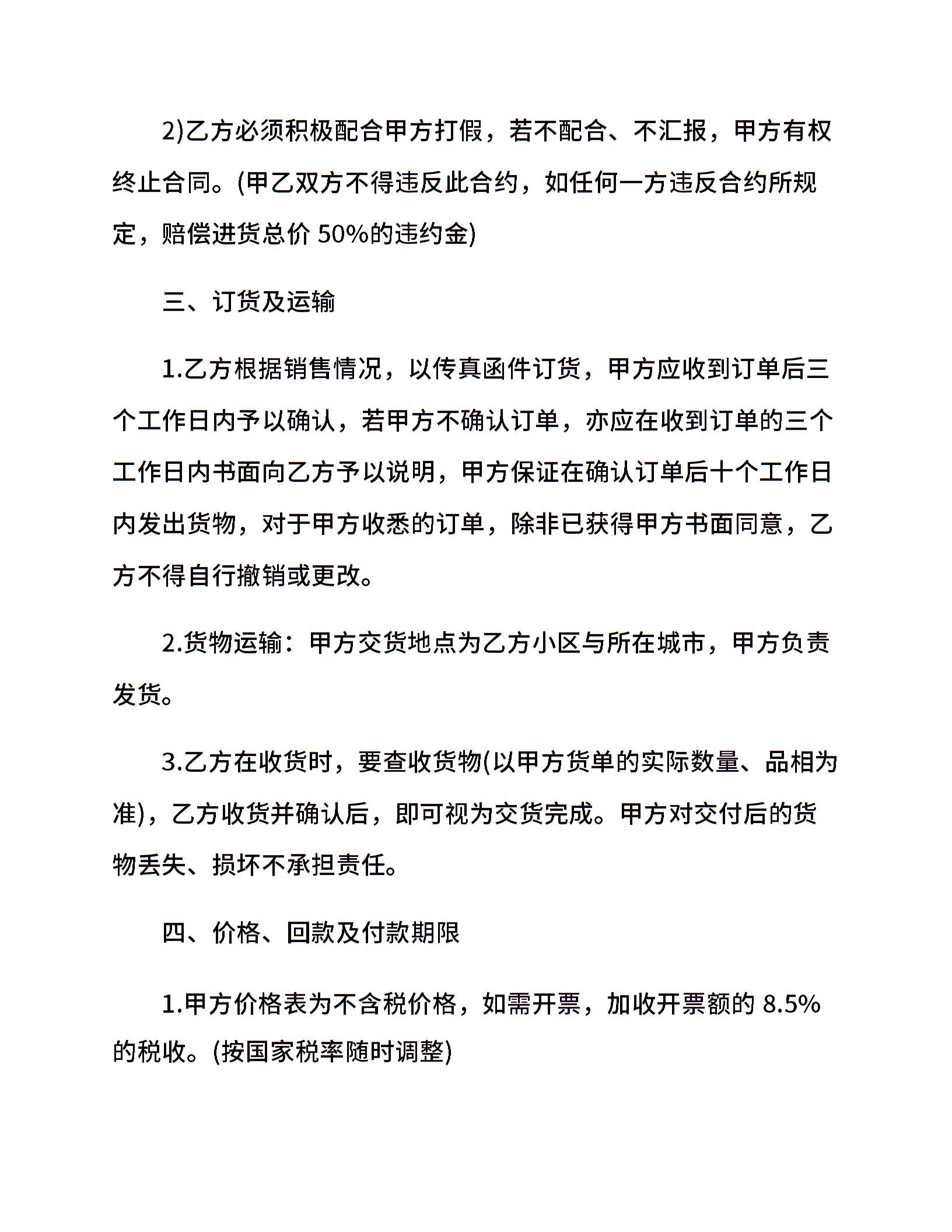 2)乙方必须积极配合甲方打假，若不配合、不汇报，甲方有权终止合同。(甲乙双方不得违反此合约，如任何一方违反合约所规定，赔偿进货总价 50%的违约金)

三、订货及运输

1.乙方根据销售情况，以传真函件订货，甲方应收到订单后三个工作日内予以确认，若甲方不确认订单，亦应在收到订单的三个工作日内书面向乙方予以说明，甲方保证在确认订单后十个工作日内发出货物，对于甲方收悉的订单，除非已获得甲方书面同意，乙方不得自行撤销或更改。

2.货物运输：甲方交货地点为乙方小区与所在城市，甲方负责发货。

3.乙方在收货时，要查收货物(以甲方货单的实际数量、品相为准)，乙方收货并确认后，即可视为交货完成。甲方对交付后的货物丢失、损坏不承担责任。

四、价格、回款及付款期限

1.甲方价格表为不含税价格，如需开票，加收开票额的 8.5%的税收。(按国家税率随时调整)